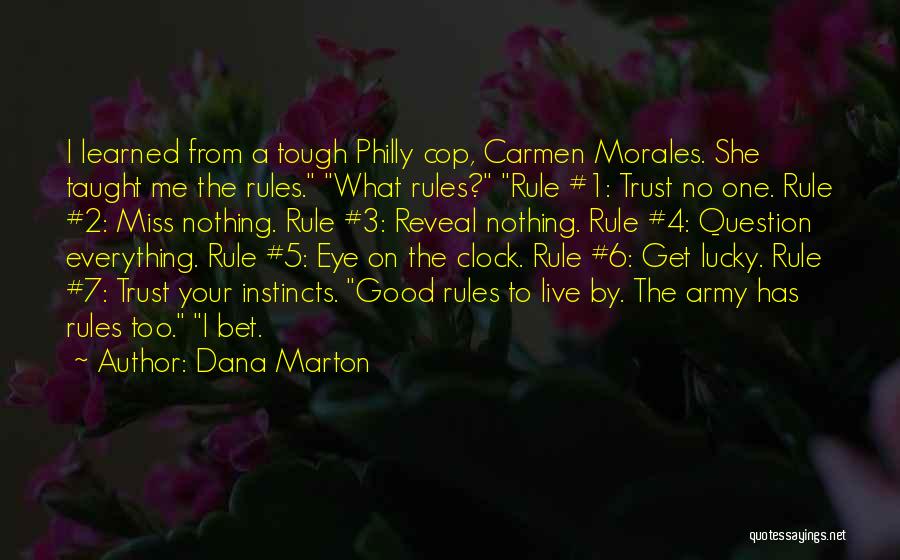 I learned from a tough Philly cop, Carmen Morales. She taught me the rules." "What rules?" "Rule #1: Trust no one. Rule #2: Miss nothing. Rule #3: Reveal nothing. Rule #4: Question everything. Rule #5: Eye on the clock. Rule #6: Get lucky. Rule #7: Trust your instincts. "Good rules to live by. The army has rules too." "I bet.

~ Author: Dana Marton

quotessayings.net